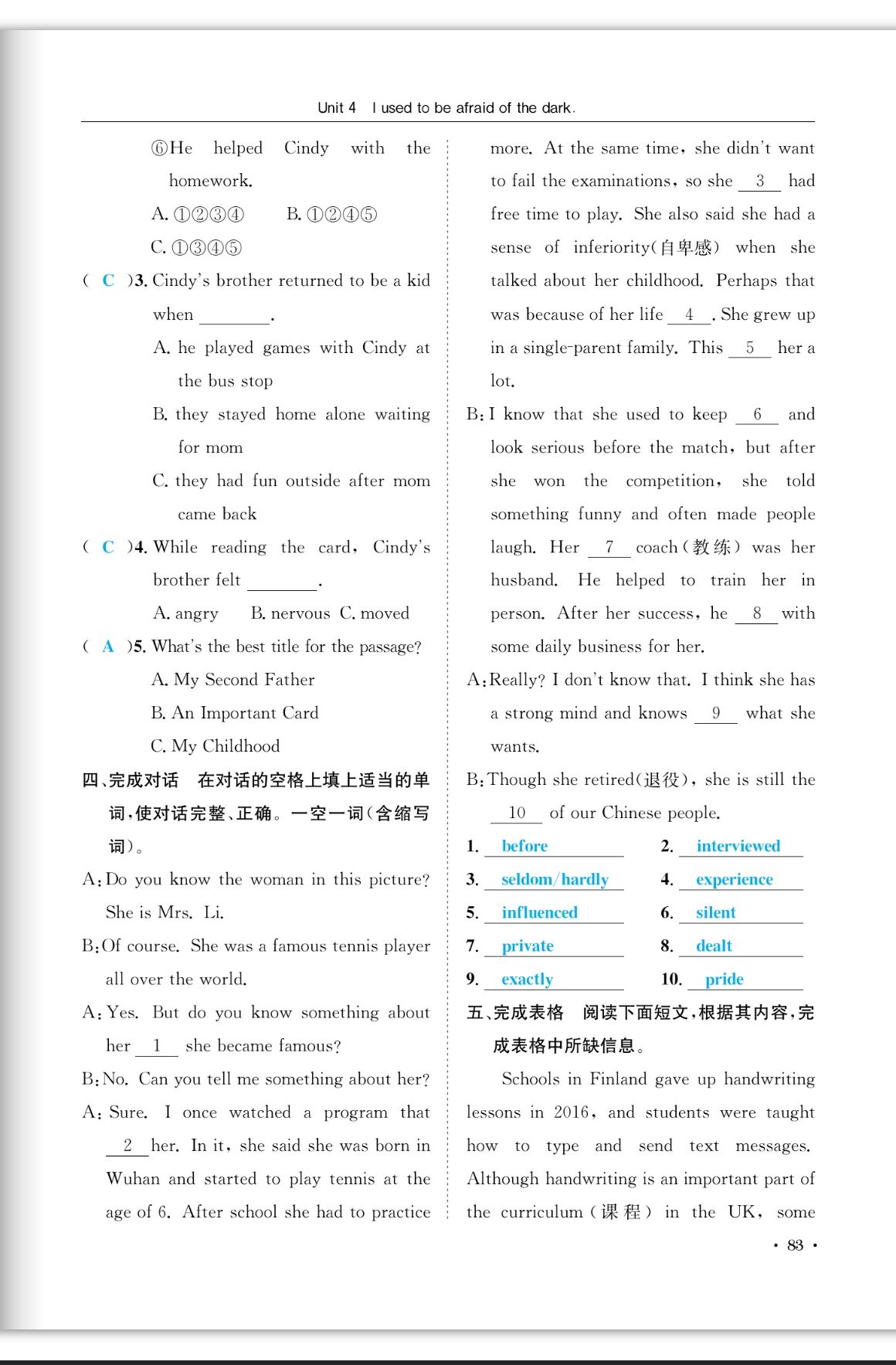 Unit 4 I used to be afraid of the dark.

⑥He helped Cindy with the homework.

A. ①②③④ B. ①②④⑤

C. ①③④⑤

( C )3. Cindy's brother returned to be a kid when ________.

A. he played games with Cindy at the bus stop

B. they stayed home alone waiting for mom

C. they had fun outside after mom came back

( C )4. While reading the card, Cindy's brother felt ________.

A. angry B. nervous C. moved

( A )5. What's the best title for the passage?

A. My Second Father

B. An Important Card

C. My Childhood

四、完成对话 在对话的空格上填上适当的单词,使对话完整、正确。一空一词(含缩写词)。

A: Do you know the woman in this picture? She is Mrs. Li.

B: Of course. She was a famous tennis player all over the world.

A: Yes. But do you know something about her __1__ she became famous?

B: No. Can you tell me something about her?

A: Sure. I once watched a program that __2__ her. In it, she said she was born in Wuhan and started to play tennis at the age of 6. After school she had to practice more. At the same time, she didn't want to fail the examinations, so she __3__ had free time to play. She also said she had a sense of inferiority(自卑感) when she talked about her childhood. Perhaps that was because of her life __4__. She grew up in a single-parent family. This __5__ her a lot.

B: I know that she used to keep __6__ and look serious before the match, but after she won the competition, she told something funny and often made people laugh. Her __7__ coach(教练) was her husband. He helped to train her in person. After her success, he __8__ with some daily business for her.

A: Really? I don't know that. I think she has a strong mind and knows __9__ what she wants.

B: Though she retired(退役), she is still the __10__ of our Chinese people.

1. before 2. interviewed
3. seldom/hardly 4. experience
5. influenced 6. silent
7. private 8. dealt
9. exactly 10. pride

五、完成表格 阅读下面短文,根据其内容,完成表格中所缺信息。

Schools in Finland gave up handwriting lessons in 2016, and students were taught how to type and send text messages. Although handwriting is an important part of the curriculum(课程) in the UK, some

· 83 ·